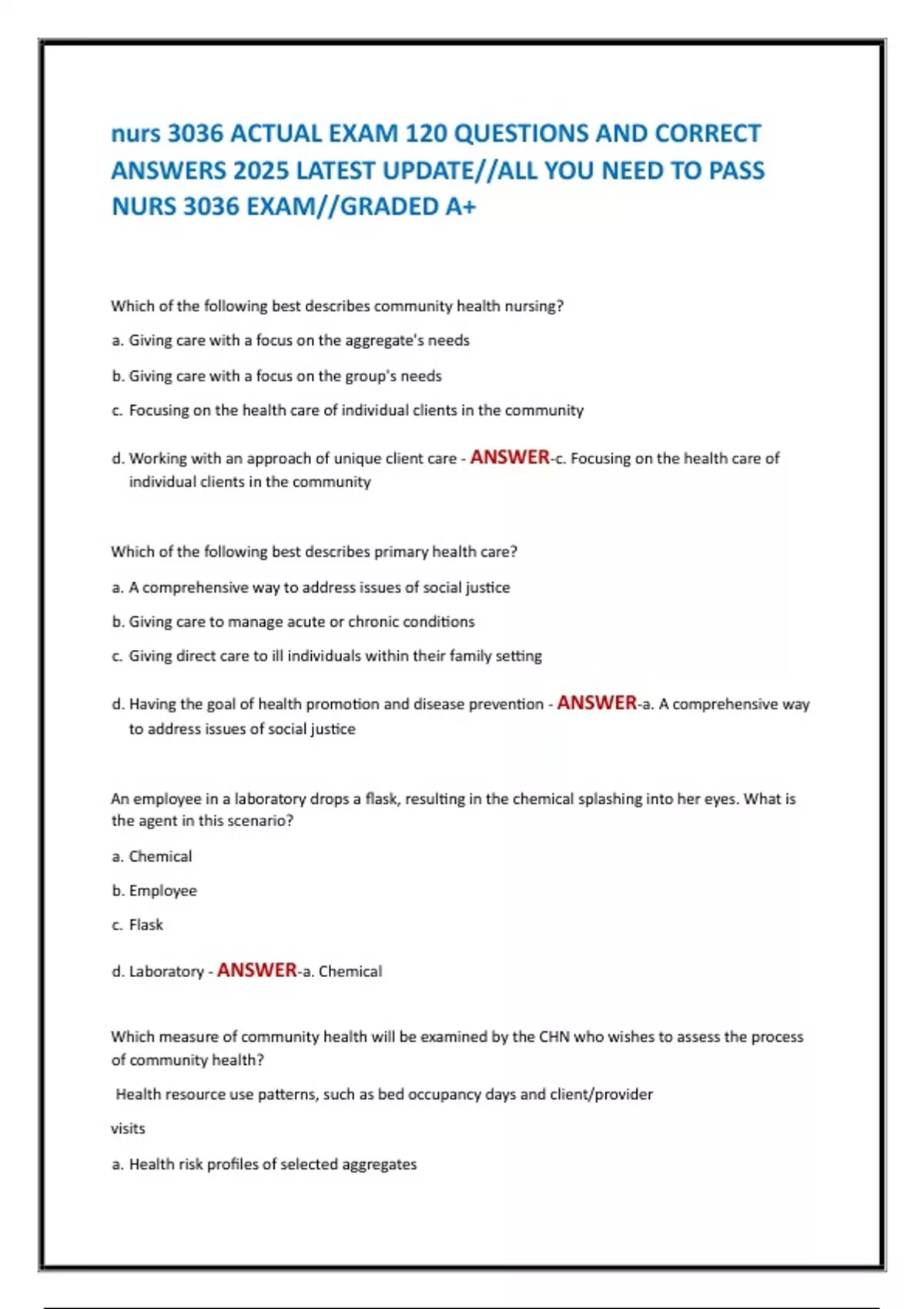 nurs 3036 ACTUAL EXAM 120 QUESTIONS AND CORRECT ANSWERS 2025 LATEST UPDATE//ALL YOU NEED TO PASS NURS 3036 EXAM//GRADED A+

Which of the following best describes community health nursing?

a. Giving care with a focus on the aggregate's needs

b. Giving care with a focus on the group's needs

c. Focusing on the health care of individual clients in the community

d. Working with an approach of unique client care - ANSWER-c. Focusing on the health care of individual clients in the community

Which of the following best describes primary health care?

a. A comprehensive way to address issues of social justice

b. Giving care to manage acute or chronic conditions

c. Giving direct care to ill individuals within their family setting

d. Having the goal of health promotion and disease prevention - ANSWER-a. A comprehensive way to address issues of social justice

An employee in a laboratory drops a flask, resulting in the chemical splashing into her eyes. What is the agent in this scenario?

a. Chemical

b. Employee

c. Flask

d. Laboratory - ANSWER-a. Chemical

Which measure of community health will be examined by the CHN who wishes to assess the process of community health?

Health resource use patterns, such as bed occupancy days and client/provider

visits

a. Health risk profiles of selected aggregates